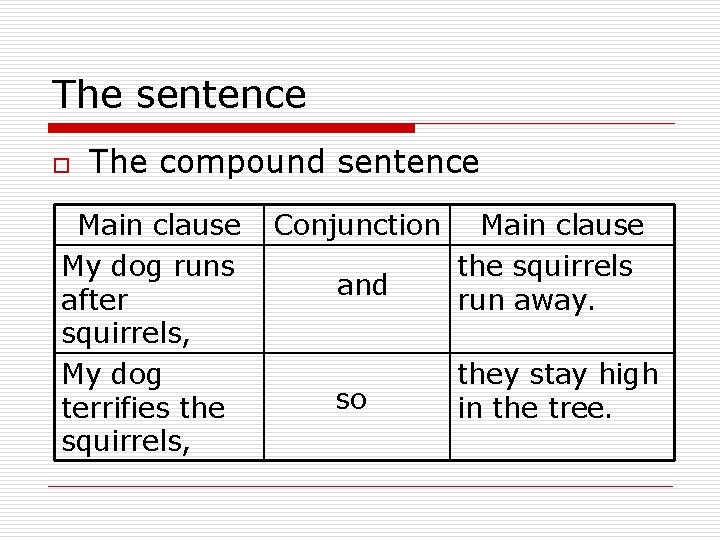 The sentence

The compound sentence

| Main clause | Conjunction | Main clause |
|---|---|---|
| My dog runs after squirrels, | and | the squirrels run away. |
| My dog terrifies the squirrels, | so | they stay high in the tree. |